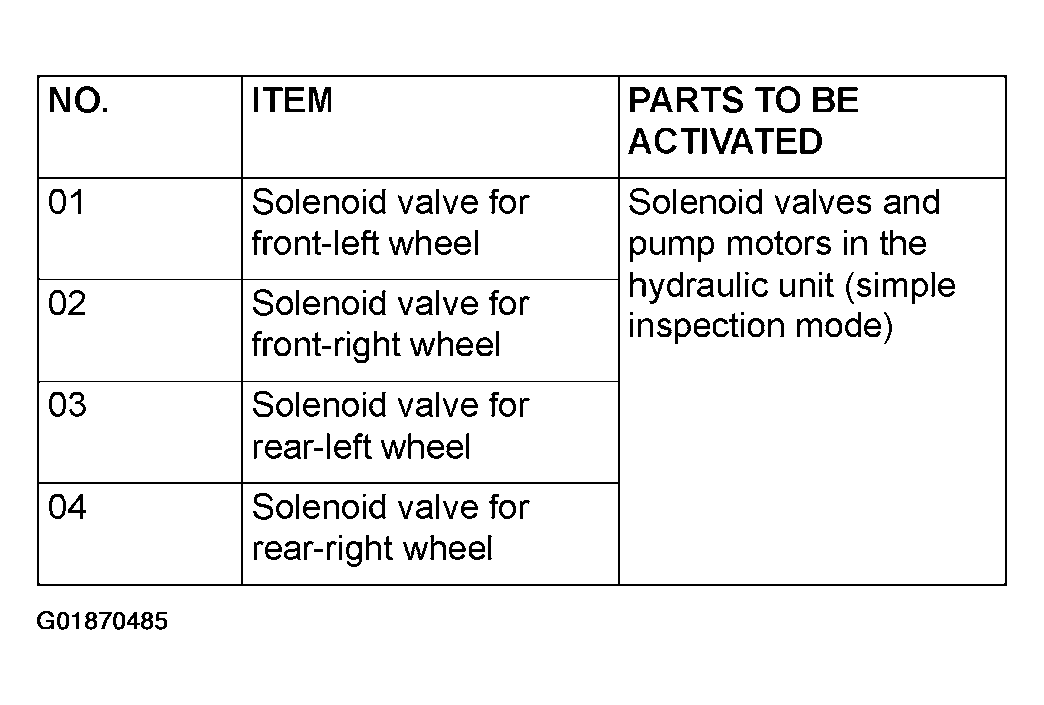 | NO. | ITEM | PARTS TO BE ACTIVATED |
|---|---|---|
| 01 | Solenoid valve for front-left wheel | Solenoid valves and pump motors in the hydraulic unit (simple inspection mode) |
| 02 | Solenoid valve for front-right wheel | |
| 03 | Solenoid valve for rear-left wheel | |
| 04 | Solenoid valve for rear-right wheel | |

G01870485